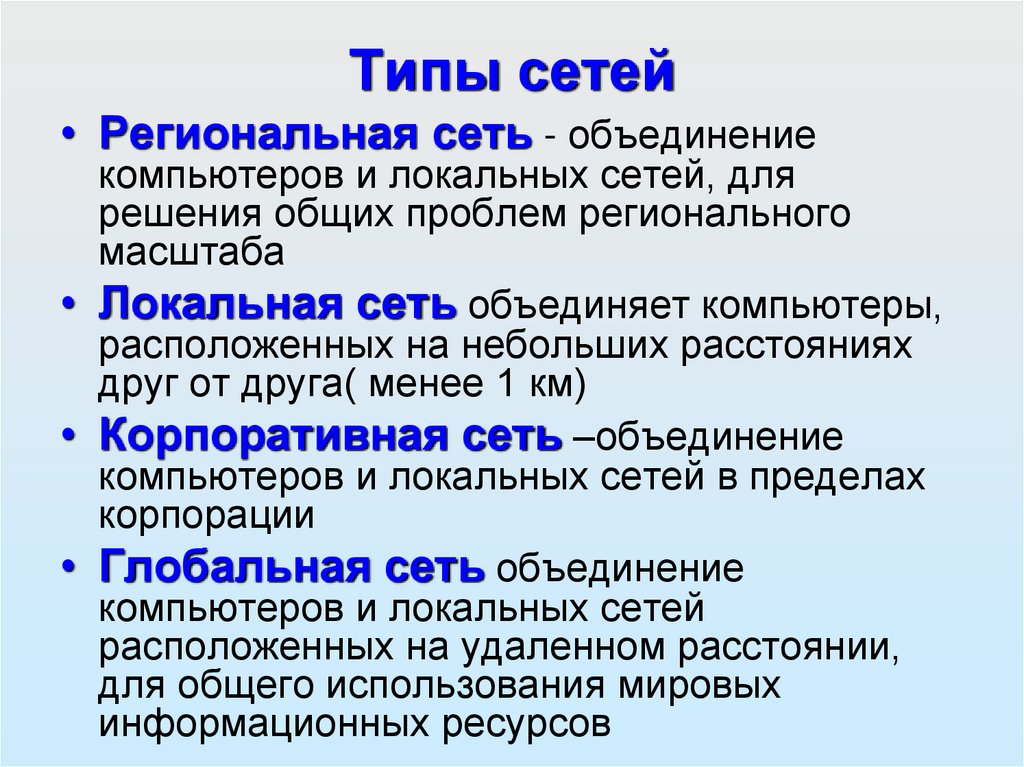 Типы сетей

• Региональная сеть - объединение компьютеров и локальных сетей, для решения общих проблем регионального масштаба

• Локальная сеть объединяет компьютеры, расположенных на небольших расстояниях друг от друга( менее 1 км)

• Корпоративная сеть –объединение компьютеров и локальных сетей в пределах корпорации

• Глобальная сеть объединение компьютеров и локальных сетей расположенных на удаленном расстоянии, для общего использования мировых информационных ресурсов